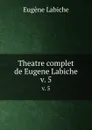 Eugène Labiche

Theatre complet de Eugene Labiche v. 5

v. 5